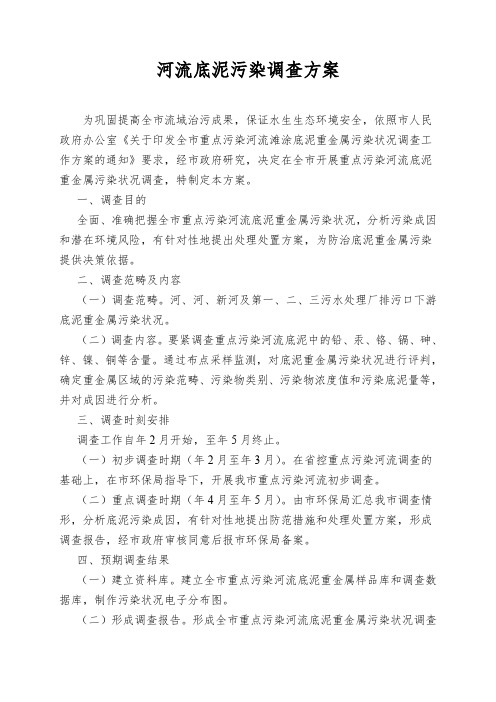 河流底泥污染调查方案

为巩固提高全市流域治污成果，保证水生生态环境安全，依照市人民政府办公室《关于印发全市重点污染河流滩涂底泥重金属污染状况调查工作方案的通知》要求，经市政府研究，决定在全市开展重点污染河流底泥重金属污染状况调查，特制定本方案。

一、调查目的

全面、准确把握全市重点污染河流底泥重金属污染状况，分析污染成因和潜在环境风险，有针对性地提出处理处置方案，为防治底泥重金属污染提供决策依据。

二、调查范畴及内容

（一）调查范畴。河、河、新河及第一、二、三污水处理厂排污口下游底泥重金属污染状况。

（二）调查内容。要紧调查重点污染河流底泥中的铅、汞、铬、镉、砷、锌、镍、铜等含量。通过布点采样监测，对底泥重金属污染状况进行评判，确定重金属区域的污染范畴、污染物类别、污染物浓度值和污染底泥量等，并对成因进行分析。

三、调查时刻安排

调查工作自年2月开始，至年5月终止。

（一）初步调查时期（年2月至年3月）。在省控重点污染河流调查的基础上，在市环保局指导下，开展我市重点污染河流初步调查。

（二）重点调查时期（年4月至年5月）。由市环保局汇总我市调查情形，分析底泥污染成因，有针对性地提出防范措施和处理处置方案，形成调查报告，经市政府审核同意后报市环保局备案。

四、预期调查结果

（一）建立资料库。建立全市重点污染河流底泥重金属样品库和调查数据库，制作污染状况电子分布图。

（二）形成调查报告。形成全市重点污染河流底泥重金属污染状况调查